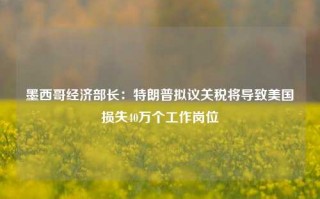 墨西哥经济部长：特朗普拟议关税将导致美国损失40万个工作岗位